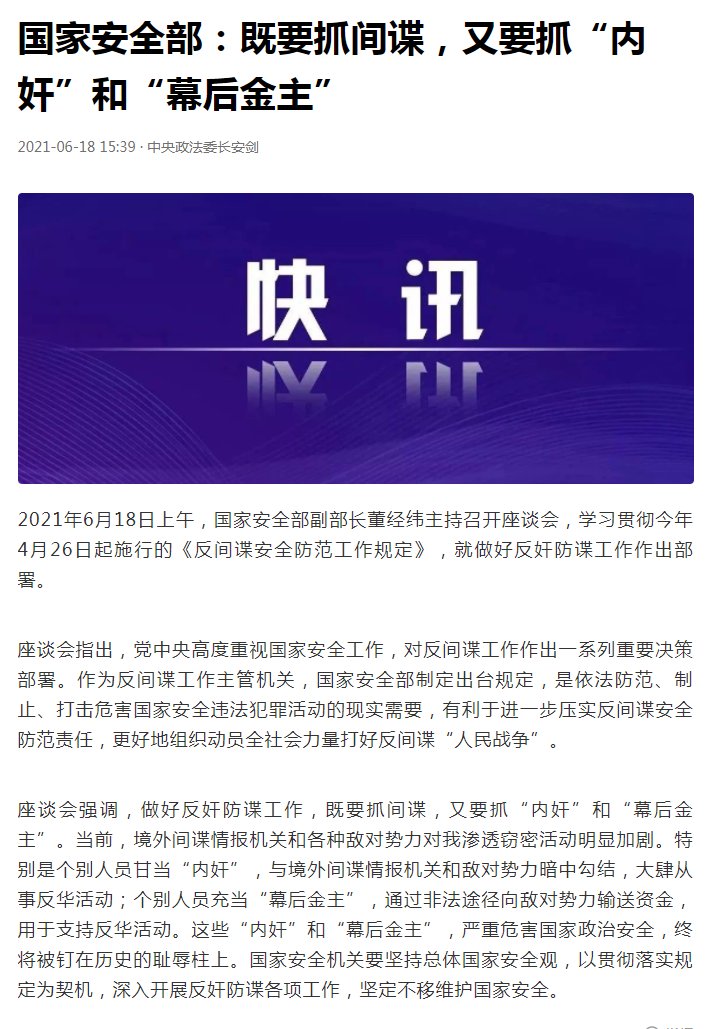 国家安全部：既要抓间谍，又要抓“内奸”和“幕后金主”

2021-06-18 15:39 · 中央政法委长安剑

快讯

2021年6月18日上午，国家安全部副部长董经纬主持召开座谈会，学习贯彻今年4月26日起施行的《反间谍安全防范工作规定》，就做好反奸防谍工作作出部署。

座谈会指出，党中央高度重视国家安全工作，对反间谍工作作出一系列重要决策部署。作为反间谍工作主管机关，国家安全部制定出台规定，是依法防范、制止、打击危害国家安全违法犯罪活动的现实需要，有利于进一步压实反间谍安全防范责任，更好地组织动员全社会力量打好反间谍“人民战争”。

座谈会强调，做好反奸防谍工作，既要抓间谍，又要抓“内奸”和“幕后金主”。当前，境外间谍情报机关和各种敌对势力对我渗透窃密活动明显加剧。特别是个别人员甘当“内奸”，与境外间谍情报机关和敌对势力暗中勾结，大肆从事反华活动；个别人员充当“幕后金主”，通过非法途径向敌对势力输送资金，用于支持反华活动。这些“内奸”和“幕后金主”，严重危害国家政治安全，终将被钉在历史的耻辱柱上。国家安全机关要坚持总体国家安全观，以贯彻落实规定为契机，深入开展反奸防谍各项工作，坚定不移维护国家安全。